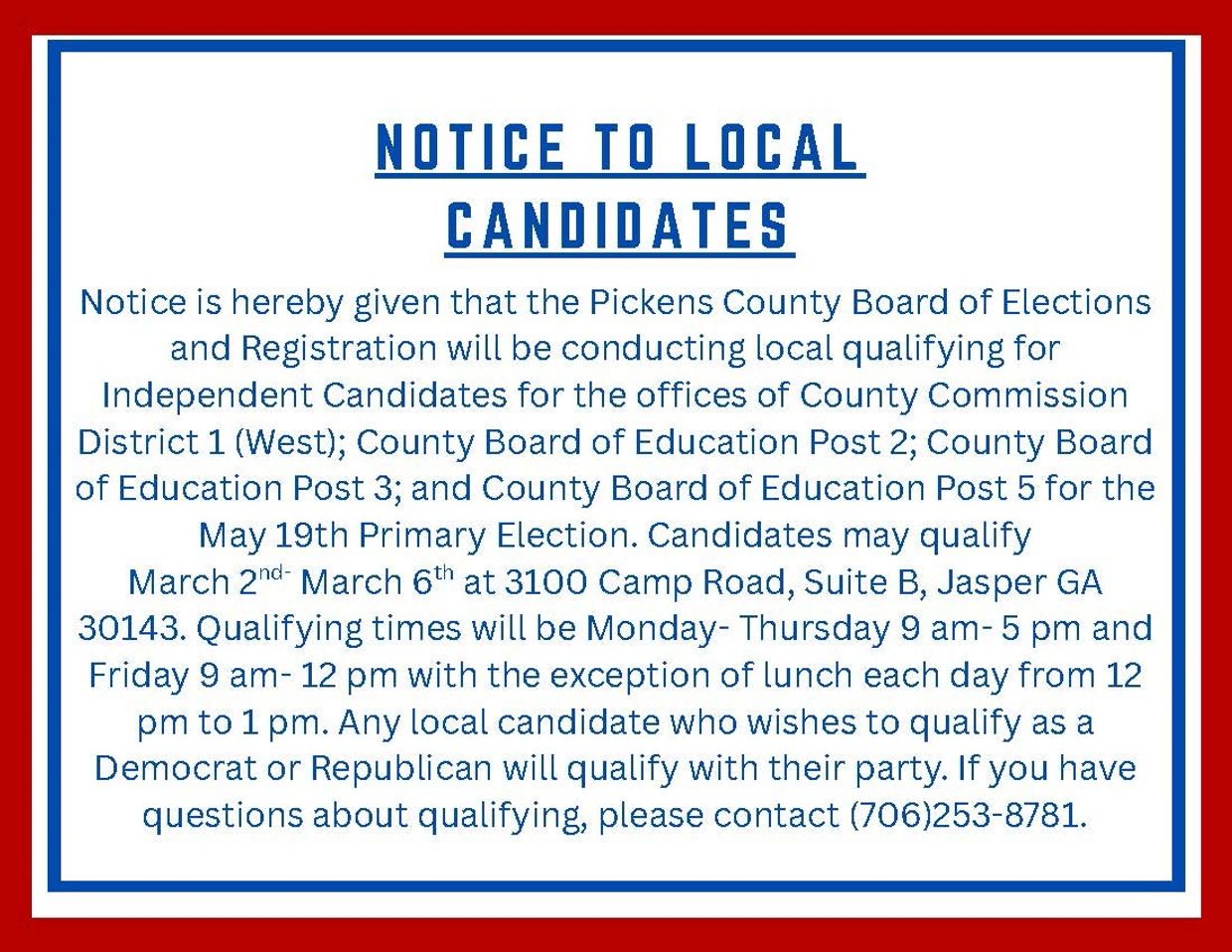 NOTICE TO LOCAL
CANDIDATES

Notice is hereby given that the Pickens County Board of Elections and Registration will be conducting local qualifying for Independent Candidates for the offices of County Commission District 1 (West); County Board of Education Post 2; County Board of Education Post 3; and County Board of Education Post 5 for the May 19th Primary Election. Candidates may qualify March 2nd- March 6th at 3100 Camp Road, Suite B, Jasper GA 30143. Qualifying times will be Monday- Thursday 9 am- 5 pm and Friday 9 am- 12 pm with the exception of lunch each day from 12 pm to 1 pm. Any local candidate who wishes to qualify as a Democrat or Republican will qualify with their party. If you have questions about qualifying, please contact (706)253-8781.